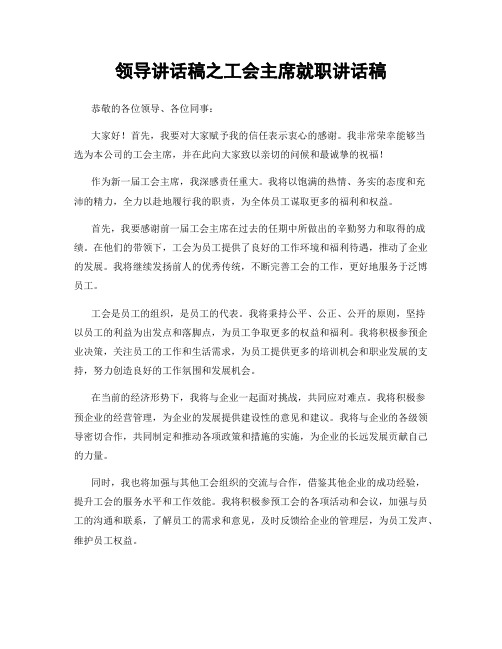 领导讲话稿之工会主席就职讲话稿

恭敬的各位领导、各位同事：

大家好！首先，我要对大家赋予我的信任表示衷心的感谢。我非常荣幸能够当选为本公司的工会主席，并在此向大家致以亲切的问候和最诚挚的祝福！

作为新一届工会主席，我深感责任重大。我将以饱满的热情、务实的态度和充沛的精力，全力以赴地履行我的职责，为全体员工谋取更多的福利和权益。

首先，我要感谢前一届工会主席在过去的任期中所做出的辛勤努力和取得的成绩。在他们的带领下，工会为员工提供了良好的工作环境和福利待遇，推动了企业的发展。我将继续发扬前人的优秀传统，不断完善工会的工作，更好地服务于泛博员工。

工会是员工的组织，是员工的代表。我将秉持公平、公正、公开的原则，坚持以员工的利益为出发点和落脚点，为员工争取更多的权益和福利。我将积极参预企业决策，关注员工的工作和生活需求，为员工提供更多的培训机会和职业发展的支持，努力创造良好的工作氛围和发展机会。

在当前的经济形势下，我将与企业一起面对挑战，共同应对难点。我将积极参预企业的经营管理，为企业的发展提供建设性的意见和建议。我将与企业的各级领导密切合作，共同制定和推动各项政策和措施的实施，为企业的长远发展贡献自己的力量。

同时，我也将加强与其他工会组织的交流与合作，借鉴其他企业的成功经验，提升工会的服务水平和工作效能。我将积极参预工会的各项活动和会议，加强与员工的沟通和联系，了解员工的需求和意见，及时反馈给企业的管理层，为员工发声、维护员工权益。